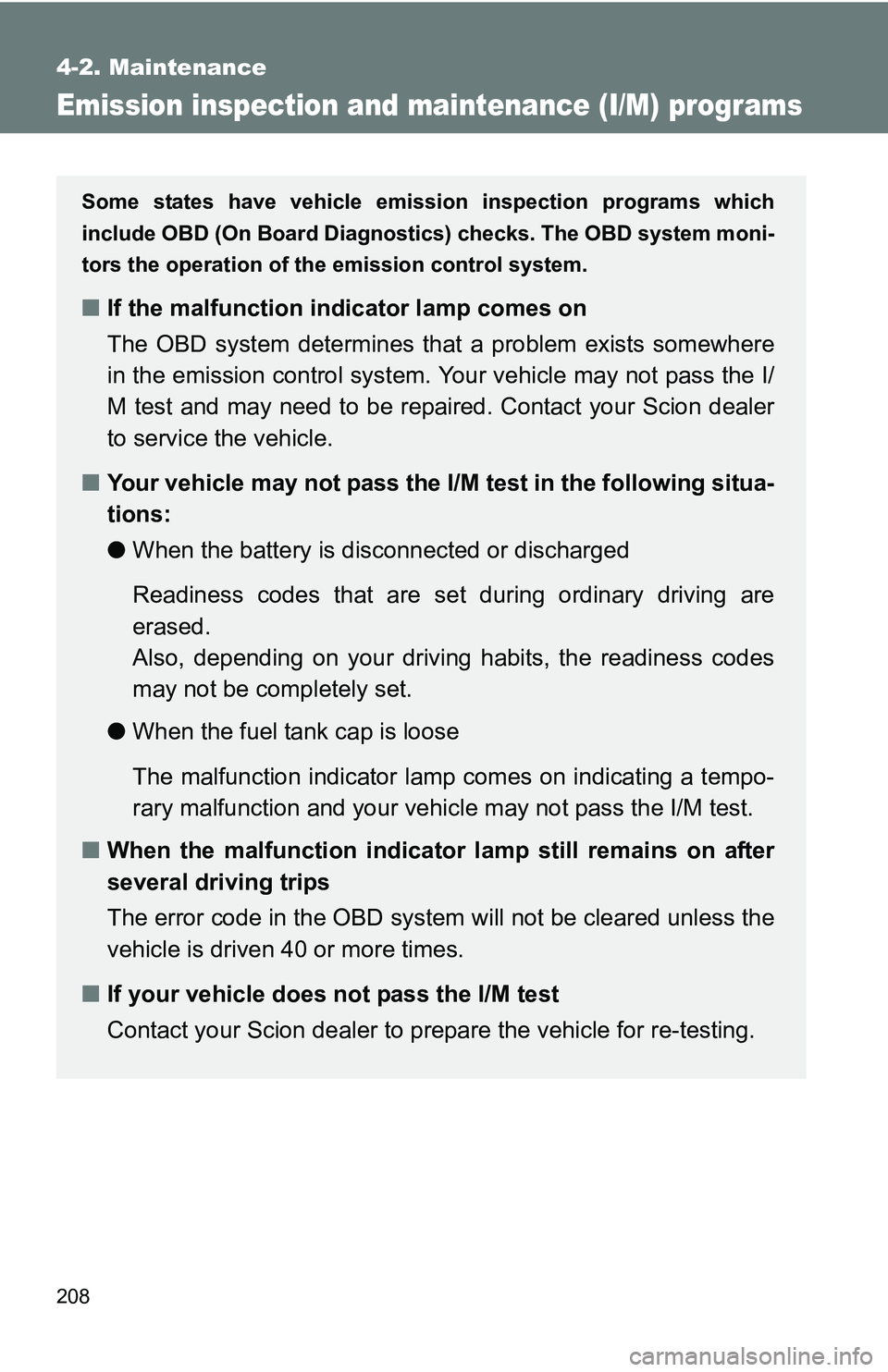 4-2. Maintenance

Emission inspection and maintenance (I/M) programs

Some states have vehicle emission inspection programs which include OBD (On Board Diagnostics) checks. The OBD system monitors the operation of the emission control system.

■ If the malfunction indicator lamp comes on

The OBD system determines that a problem exists somewhere in the emission control system. Your vehicle may not pass the I/M test and may need to be repaired. Contact your Scion dealer to service the vehicle.

■ Your vehicle may not pass the I/M test in the following situations:

● When the battery is disconnected or discharged

Readiness codes that are set during ordinary driving are erased.
Also, depending on your driving habits, the readiness codes may not be completely set.

● When the fuel tank cap is loose

The malfunction indicator lamp comes on indicating a temporary malfunction and your vehicle may not pass the I/M test.

■ When the malfunction indicator lamp still remains on after several driving trips

The error code in the OBD system will not be cleared unless the vehicle is driven 40 or more times.

■ If your vehicle does not pass the I/M test

Contact your Scion dealer to prepare the vehicle for re-testing.

208

carmanualsonline.info